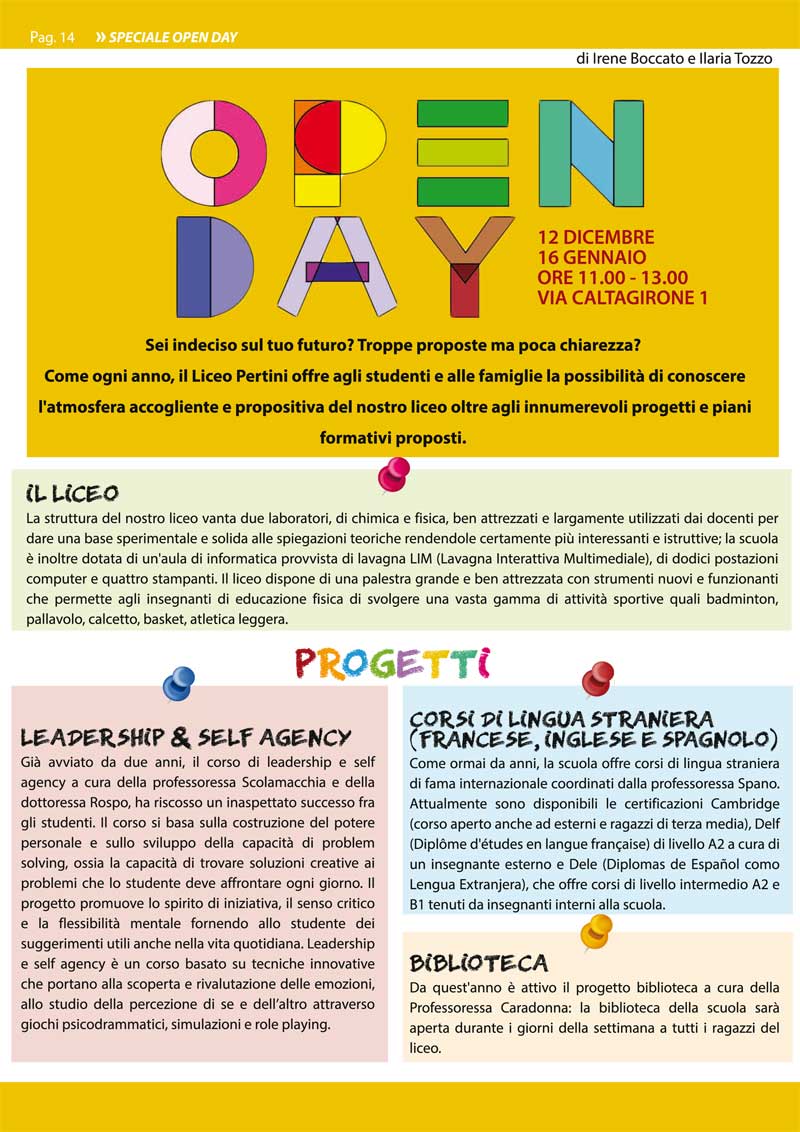 Pag. 14 » SPECIALE OPEN DAY

di Irene Boccato e Ilaria Tozzo

OPEN DAY

12 DICEMBRE
16 GENNAIO
ORE 11.00 - 13.00
VIA CALTAGIRONE 1

Sei indeciso sul tuo futuro? Troppe proposte ma poca chiarezza?
Come ogni anno, il Liceo Pertini offre agli studenti e alle famiglie la possibilità di conoscere l'atmosfera accogliente e propositiva del nostro liceo oltre agli innumerevoli progetti e piani formativi proposti.

IL LICEO

La struttura del nostro liceo vanta due laboratori, di chimica e fisica, ben attrezzati e largamente utilizzati dai docenti per dare una base sperimentale e solida alle spiegazioni teoriche rendendole certamente più interessanti e istruttive; la scuola è inoltre dotata di un'aula di informatica provvista di lavagna LIM (Lavagna Interattiva Multimediale), di dodici postazioni computer e quattro stampanti. Il liceo dispone di una palestra grande e ben attrezzata con strumenti nuovi e funzionanti che permette agli insegnanti di educazione fisica di svolgere una vasta gamma di attività sportive quali badminton, pallavolo, calcetto, basket, atletica leggera.

PROGETTI

LEADERSHIP & SELF AGENCY

Già avviato da due anni, il corso di leadership e self agency a cura della professoressa Scolamacchia e della dottoressa Rospo, ha riscosso un inaspettato successo fra gli studenti. Il corso si basa sulla costruzione del potere personale e sullo sviluppo della capacità di problem solving, ossia la capacità di trovare soluzioni creative ai problemi che lo studente deve affrontare ogni giorno. Il progetto promuove lo spirito di iniziativa, il senso critico e la flessibilità mentale fornendo allo studente dei suggerimenti utili anche nella vita quotidiana. Leadership e self agency è un corso basato su tecniche innovative che portano alla scoperta e rivalutazione delle emozioni, allo studio della percezione di se e dell'altro attraverso giochi psicodrammatici, simulazioni e role playing.

CORSI DI LINGUA STRANIERA (FRANCESE, INGLESE E SPAGNOLO)

Come ormai da anni, la scuola offre corsi di lingua straniera di fama internazionale coordinati dalla professoressa Spano. Attualmente sono disponibili le certificazioni Cambridge (corso aperto anche ad esterni e ragazzi di terza media), Delf (Diplôme d'études en langue française) di livello A2 a cura di un insegnante esterno e Dele (Diplomas de Español como Lengua Extranjera), che offre corsi di livello intermedio A2 e B1 tenuti da insegnanti interni alla scuola.

BIBLIOTECA

Da quest'anno è attivo il progetto biblioteca a cura della Professoressa Caradonna: la biblioteca della scuola sarà aperta durante i giorni della settimana a tutti i ragazzi del liceo.